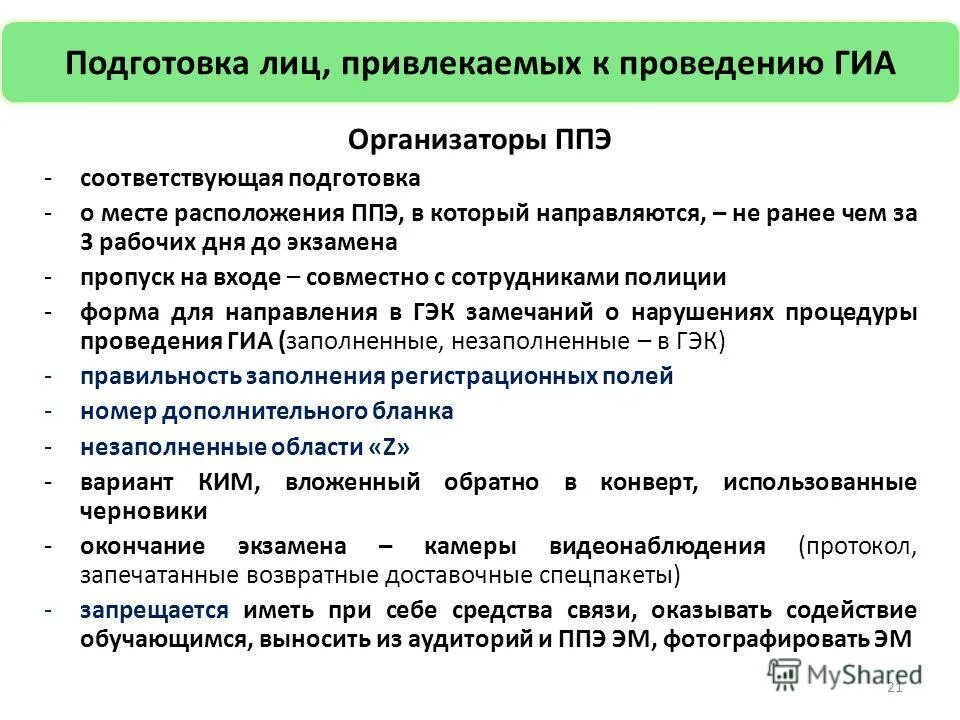 Подготовка лиц, привлекаемых к проведению ГИА

Организаторы ППЭ

- соответствующая подготовка
- о месте расположения ППЭ, в который направляются, – не ранее чем за 3 рабочих дня до экзамена
- пропуск на входе – совместно с сотрудниками полиции
- форма для направления в ГЭК замечаний о нарушениях процедуры проведения ГИА (заполненные, незаполненные – в ГЭК)
- правильность заполнения регистрационных полей
- номер дополнительного бланка
- незаполненные области «Z»
- вариант КИМ, вложенный обратно в конверт, использованные черновики
- окончание экзамена – камеры видеонаблюдения (протокол, запечатанные возвратные доставочные спецпакеты)
- запрещается иметь при себе средства связи, оказывать содействие обучающимся, выносить из аудиторий и ППЭ ЭМ, фотографировать ЭМ

MyShared

21